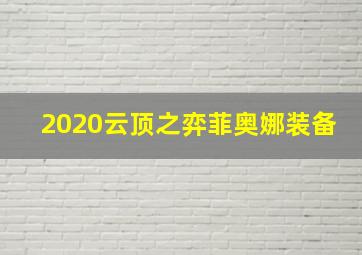 2020云顶之弈菲奥娜装备